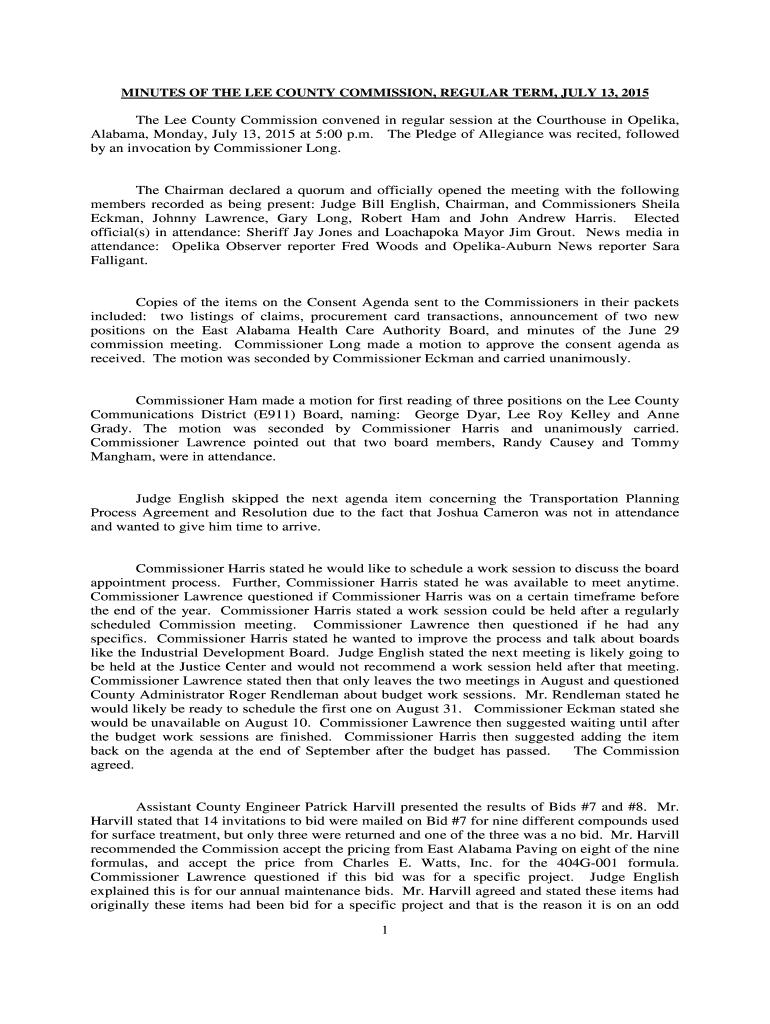 MINUTES OF THE LEE COUNTY COMMISSION, REGULAR TERM, JULY 13, 2015

The Lee County Commission convened in regular session at the Courthouse in Opelika, Alabama, Monday, July 13, 2015 at 5:00 p.m. The Pledge of Allegiance was recited, followed by an invocation by Commissioner Long.

The Chairman declared a quorum and officially opened the meeting with the following members recorded as being present: Judge Bill English, Chairman, and Commissioners Sheila Eckman, Johnny Lawrence, Gary Long, Robert Ham and John Andrew Harris. Elected official(s) in attendance: Sheriff Jay Jones and Loachapoka Mayor Jim Grout. News media in attendance: Opelika Observer reporter Fred Woods and Opelika-Auburn News reporter Sara Falligant.

Copies of the items on the Consent Agenda sent to the Commissioners in their packets included: two listings of claims, procurement card transactions, announcement of two new positions on the East Alabama Health Care Authority Board, and minutes of the June 29 commission meeting. Commissioner Long made a motion to approve the consent agenda as received. The motion was seconded by Commissioner Eckman and carried unanimously.

Commissioner Ham made a motion for first reading of three positions on the Lee County Communications District (E911) Board, naming: George Dyar, Lee Roy Kelley and Anne Grady. The motion was seconded by Commissioner Harris and unanimously carried. Commissioner Lawrence pointed out that two board members, Randy Causey and Tommy Mangham, were in attendance.

Judge English skipped the next agenda item concerning the Transportation Planning Process Agreement and Resolution due to the fact that Joshua Cameron was not in attendance and wanted to give him time to arrive.

Commissioner Harris stated he would like to schedule a work session to discuss the board appointment process. Further, Commissioner Harris stated he was available to meet anytime. Commissioner Lawrence questioned if Commissioner Harris was on a certain timeframe before the end of the year. Commissioner Harris stated a work session could be held after a regularly scheduled Commission meeting. Commissioner Lawrence then questioned if he had any specifics. Commissioner Harris stated he wanted to improve the process and talk about boards like the Industrial Development Board. Judge English stated the next meeting is likely going to be held at the Justice Center and would not recommend a work session held after that meeting. Commissioner Lawrence stated then that only leaves the two meetings in August and questioned County Administrator Roger Rendleman about budget work sessions. Mr. Rendleman stated he would likely be ready to schedule the first one on August 31. Commissioner Eckman stated she would be unavailable on August 10. Commissioner Lawrence then suggested waiting until after the budget work sessions are finished. Commissioner Harris then suggested adding the item back on the agenda at the end of September after the budget has passed. The Commission agreed.

Assistant County Engineer Patrick Harvill presented the results of Bids #7 and #8. Mr. Harvill stated that 14 invitations to bid were mailed on Bid #7 for nine different compounds used for surface treatment, but only three were returned and one of the three was a no bid. Mr. Harvill recommended the Commission accept the pricing from East Alabama Paving on eight of the nine formulas, and accept the price from Charles E. Watts, Inc. for the 404G-001 formula. Commissioner Lawrence questioned if this bid was for a specific project. Judge English explained this is for our annual maintenance bids. Mr. Harvill agreed and stated these items had originally these items had been bid for a specific project and that is the reason it is on an odd

1